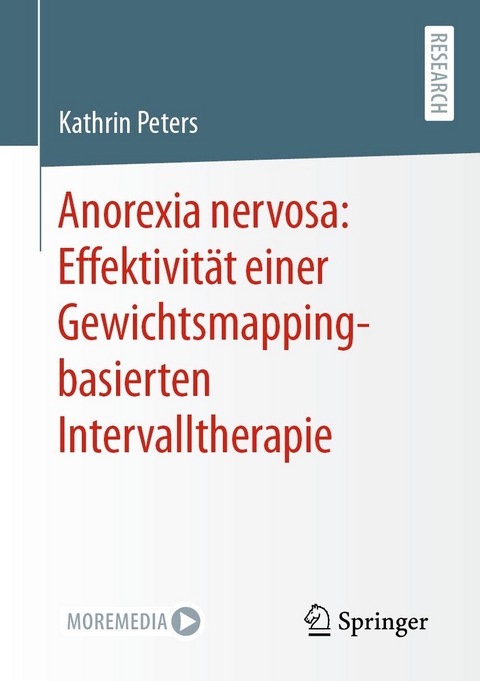 RESEARCH

Kathrin Peters

Anorexia nervosa: Effektivität einer Gewichtsmapping-basierten Intervalltherapie

MOREMEDIA

Springer